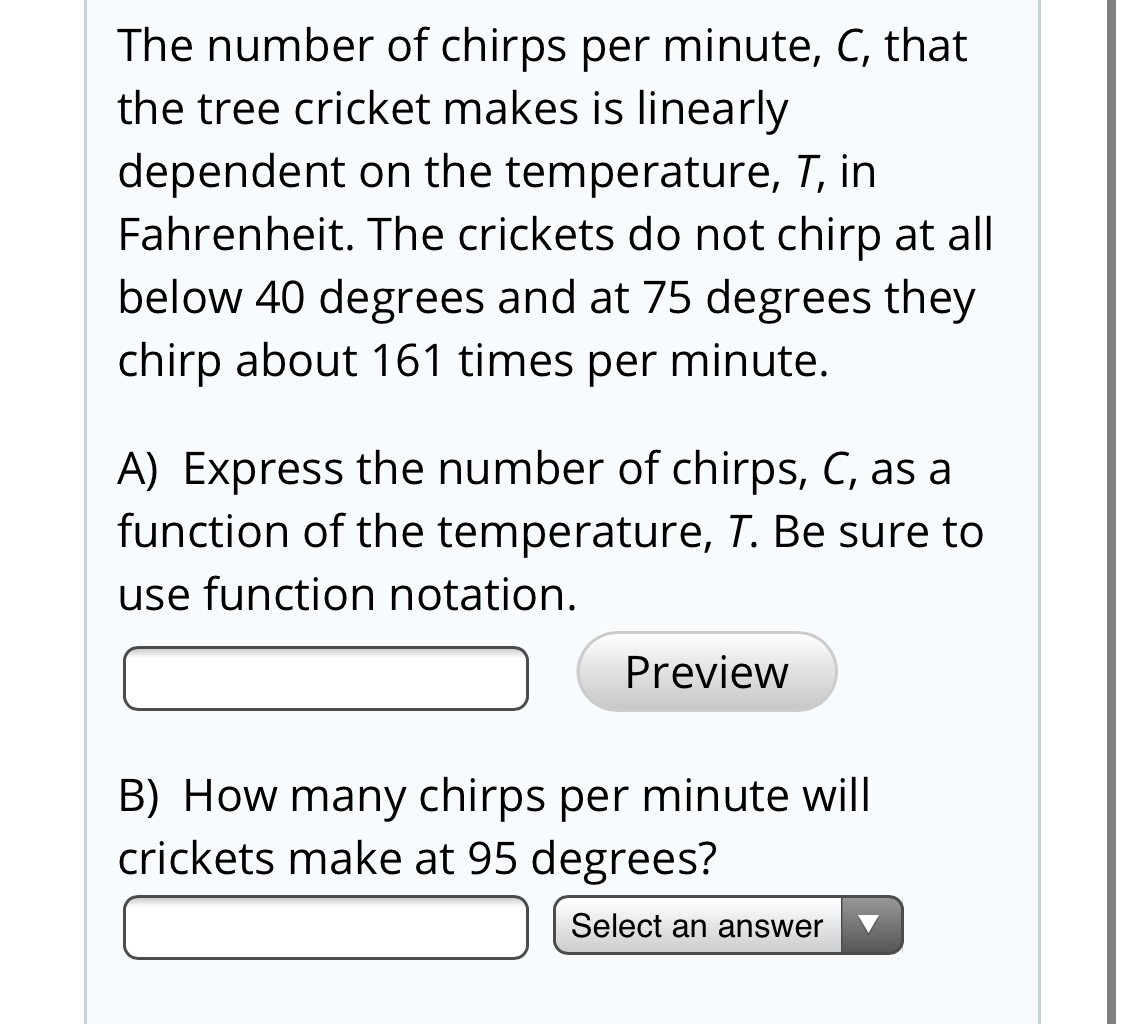 The number of chirps per minute, $C$, that the tree cricket makes is linearly dependent on the temperature, $T$, in Fahrenheit. The crickets do not chirp at all below 40 degrees and at 75 degrees they chirp about 161 times per minute.

A) Express the number of chirps, $C$, as a function of the temperature, $T$. Be sure to use function notation.

Preview

B) How many chirps per minute will crickets make at 95 degrees?

Select an answer